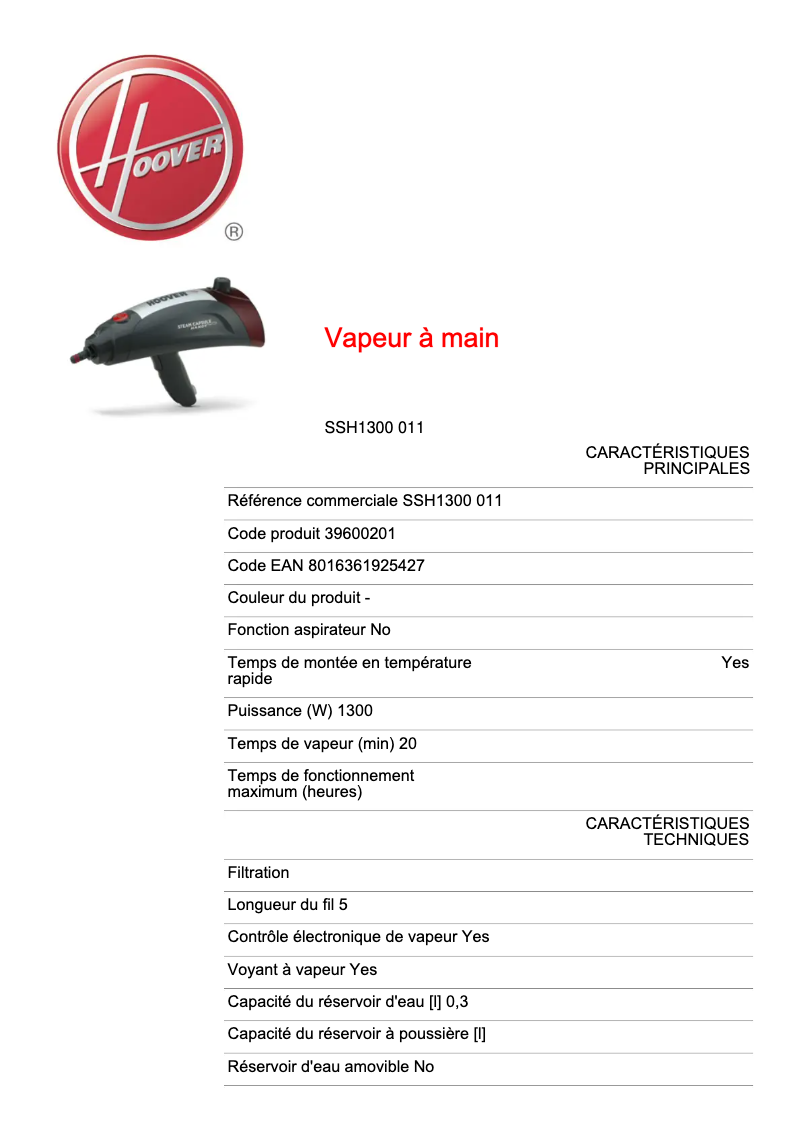 HOOVER
®

HOOVER
STEAM CAPSULE

Vapeur à main

SSH1300 011

CARACTÉRISTIQUES PRINCIPALES

Référence commerciale SSH1300 011

Code produit 39600201

Code EAN 8016361925427

Couleur du produit -

Fonction aspirateur No

Temps de montée en température rapide Yes

Puissance (W) 1300

Temps de vapeur (min) 20

Temps de fonctionnement maximum (heures)

CARACTÉRISTIQUES TECHNIQUES

Filtration

Longueur du fil 5

Contrôle électronique de vapeur Yes

Voyant à vapeur Yes

Capacité du réservoir d'eau [l] 0,3

Capacité du réservoir à poussière [l]

Réservoir d'eau amovible No